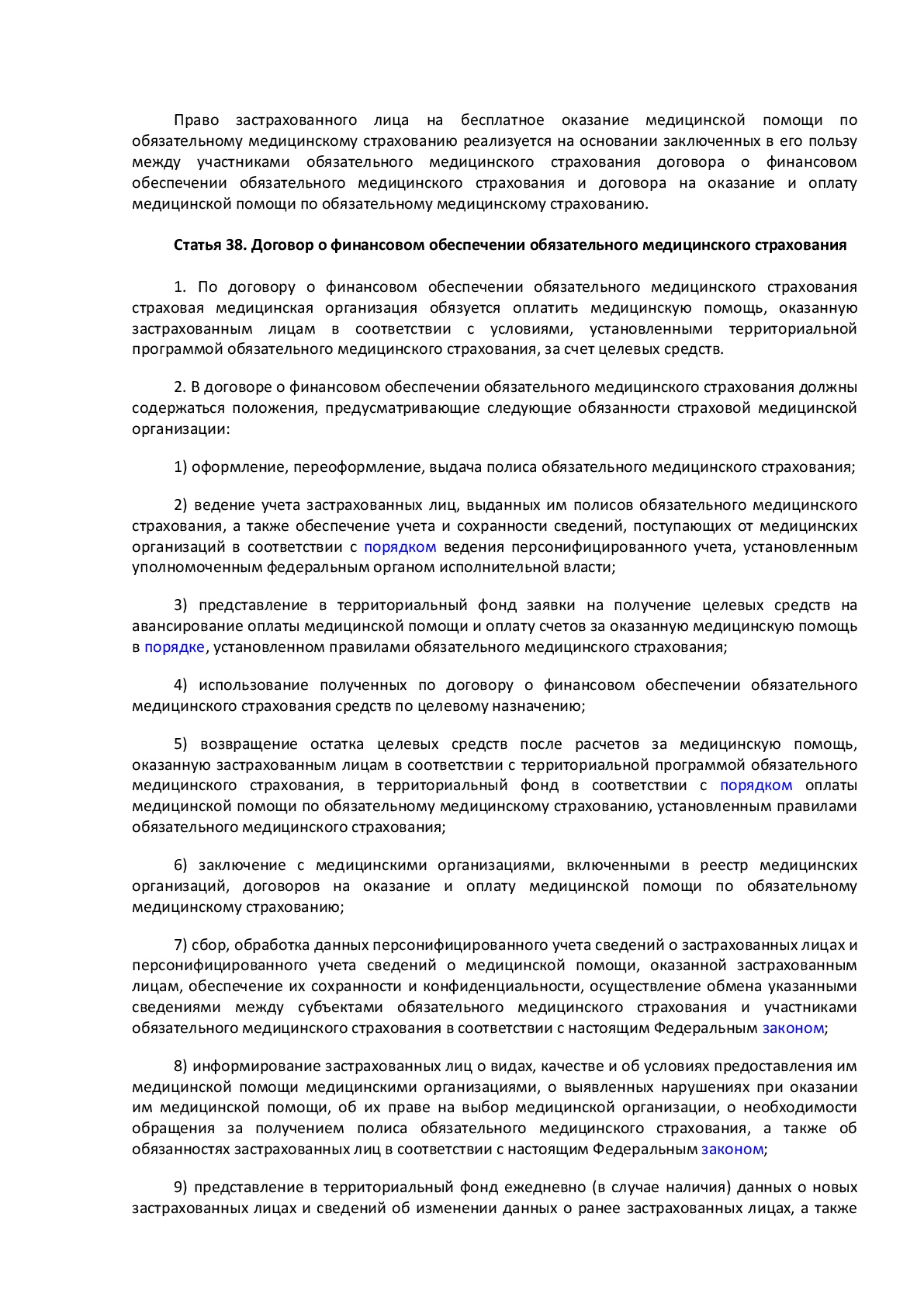 Право застрахованного лица на бесплатное оказание медицинской помощи по обязательному медицинскому страхованию реализуется на основании заключенных в его пользу между участниками обязательного медицинского страхования договора о финансовом обеспечении обязательного медицинского страхования и договора на оказание и оплату медицинской помощи по обязательному медицинскому страхованию.

Статья 38. Договор о финансовом обеспечении обязательного медицинского страхования

1. По договору о финансовом обеспечении обязательного медицинского страхования страховая медицинская организация обязуется оплатить медицинскую помощь, оказанную застрахованным лицам в соответствии с условиями, установленными территориальной программой обязательного медицинского страхования, за счет целевых средств.

2. В договоре о финансовом обеспечении обязательного медицинского страхования должны содержаться положения, предусматривающие следующие обязанности страховой медицинской организации:

1) оформление, переоформление, выдача полиса обязательного медицинского страхования;

2) ведение учета застрахованных лиц, выданных им полисов обязательного медицинского страхования, а также обеспечение учета и сохранности сведений, поступающих от медицинских организаций в соответствии с порядком ведения персонифицированного учета, установленным уполномоченным федеральным органом исполнительной власти;

3) представление в территориальный фонд заявки на получение целевых средств на авансирование оплаты медицинской помощи и оплату счетов за оказанную медицинскую помощь в порядке, установленном правилами обязательного медицинского страхования;

4) использование полученных по договору о финансовом обеспечении обязательного медицинского страхования средств по целевому назначению;

5) возвращение остатка целевых средств после расчетов за медицинскую помощь, оказанную застрахованным лицам в соответствии с территориальной программой обязательного медицинского страхования, в территориальный фонд в соответствии с порядком оплаты медицинской помощи по обязательному медицинскому страхованию, установленным правилами обязательного медицинского страхования;

6) заключение с медицинскими организациями, включенными в реестр медицинских организаций, договоров на оказание и оплату медицинской помощи по обязательному медицинскому страхованию;

7) сбор, обработка данных персонифицированного учета сведений о застрахованных лицах и персонифицированного учета сведений о медицинской помощи, оказанной застрахованным лицам, обеспечение их сохранности и конфиденциальности, осуществление обмена указанными сведениями между субъектами обязательного медицинского страхования и участниками обязательного медицинского страхования в соответствии с настоящим Федеральным законом;

8) информирование застрахованных лиц о видах, качестве и об условиях предоставления им медицинской помощи медицинскими организациями, о выявленных нарушениях при оказании им медицинской помощи, об их праве на выбор медицинской организации, о необходимости обращения за получением полиса обязательного медицинского страхования, а также об обязанностях застрахованных лиц в соответствии с настоящим Федеральным законом;

9) представление в территориальный фонд ежедневно (в случае наличия) данных о новых застрахованных лицах и сведений об изменении данных о ранее застрахованных лицах, а также